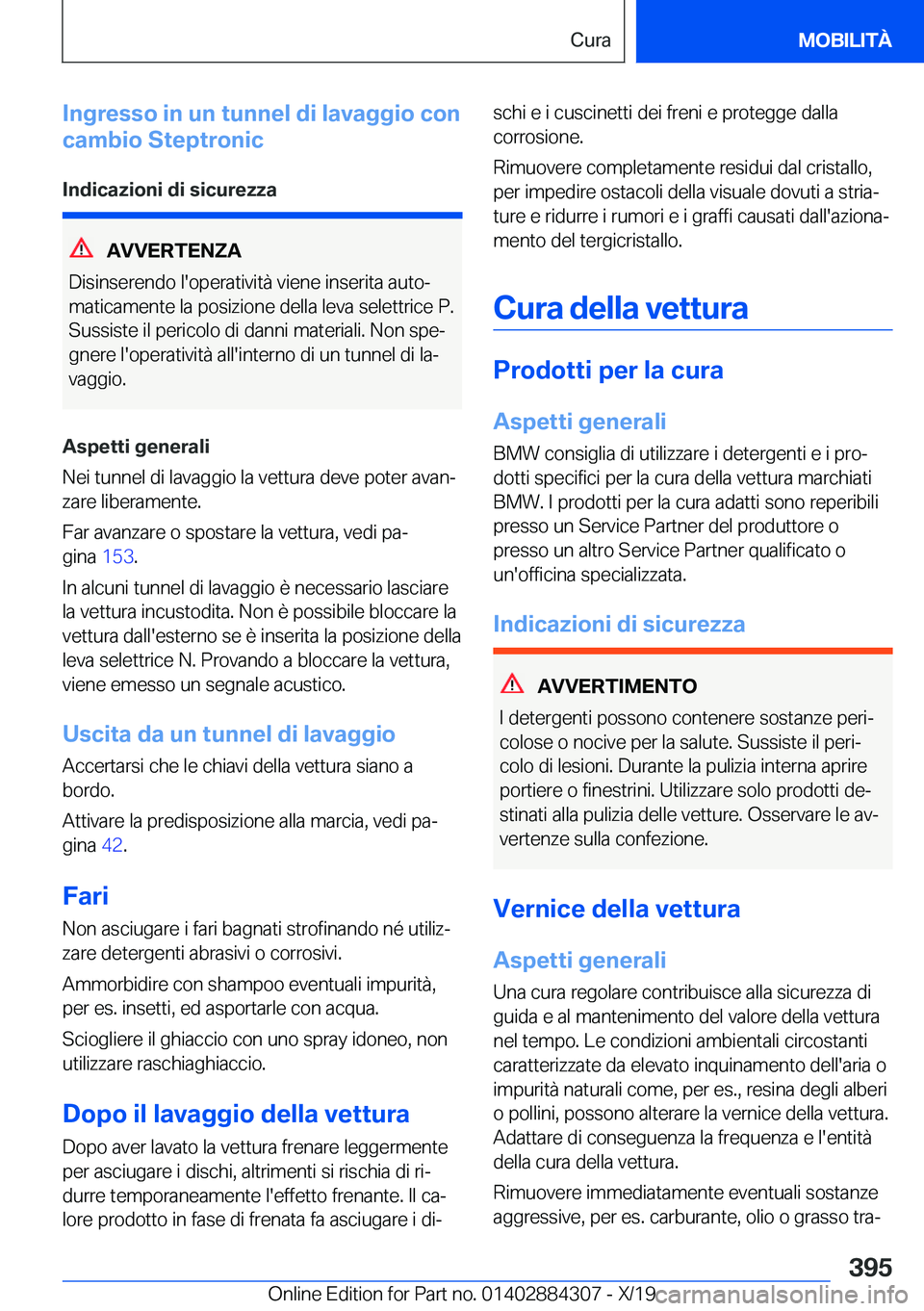 Cura

MOBILITÀ

Ingresso in un tunnel di lavaggio con cambio Steptronic

Indicazioni di sicurezza

AVVERTENZA

Disinserendo l'operatività viene inserita automaticamente la posizione della leva selettrice P. Sussiste il pericolo di danni materiali. Non spegnere l'operatività all'interno di un tunnel di lavaggio.

Aspetti generali

Nei tunnel di lavaggio la vettura deve poter avanzare liberamente.

Far avanzare o spostare la vettura, vedi pagina 153.

In alcuni tunnel di lavaggio è necessario lasciare la vettura incustodita. Non è possibile bloccare la vettura dall'esterno se è inserita la posizione della leva selettrice N. Provando a bloccare la vettura, viene emesso un segnale acustico.

Uscita da un tunnel di lavaggio

Accertarsi che le chiavi della vettura siano a bordo.

Attivare la predisposizione alla marcia, vedi pagina 42.

Fari

Non asciugare i fari bagnati strofinando né utilizzare detergenti abrasivi o corrosivi.

Ammorbidire con shampoo eventuali impurità, per es. insetti, ed asportarle con acqua.

Sciogliere il ghiaccio con uno spray idoneo, non utilizzare raschiaghiaccio.

Dopo il lavaggio della vettura

Dopo aver lavato la vettura frenare leggermente per asciugare i dischi, altrimenti si rischia di ridurre temporaneamente l'effetto frenante. Il calore prodotto in fase di frenata fa asciugare i dischi e i cuscinetti dei freni e protegge dalla corrosione.

Rimuovere completamente residui dal cristallo, per impedire ostacoli della visuale dovuti a striature e ridurre i rumori e i graffi causati dall'azionamento del tergicristallo.

Cura della vettura

Prodotti per la cura

Aspetti generali

BMW consiglia di utilizzare i detergenti e i prodotti specifici per la cura della vettura marchiati BMW. I prodotti per la cura adatti sono reperibili presso un Service Partner del produttore o presso un altro Service Partner qualificato o un'officina specializzata.

Indicazioni di sicurezza

AVVERTIMENTO

I detergenti possono contenere sostanze pericolose o nocive per la salute. Sussiste il pericolo di lesioni. Durante la pulizia interna aprire portiere o finestrini. Utilizzare solo prodotti destinati alla pulizia delle vetture. Osservare le avvertenze sulla confezione.

Vernice della vettura

Aspetti generali

Una cura regolare contribuisce alla sicurezza di guida e al mantenimento del valore della vettura nel tempo. Le condizioni ambientali circostanti caratterizzate da elevato inquinamento dell'aria o impurità naturali come, per es., resina degli alberi o pollini, possono alterare la vernice della vettura. Adattare di conseguenza la frequenza e l'entità della cura della vettura.

Rimuovere immediatamente eventuali sostanze aggressive, per es. carburante, olio o grasso tra-

395

Online Edition for Part no. 01402884307 - X/19

carmanualsonline.info